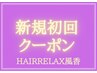 新規初回
クーポン
HAIRRELAX風香